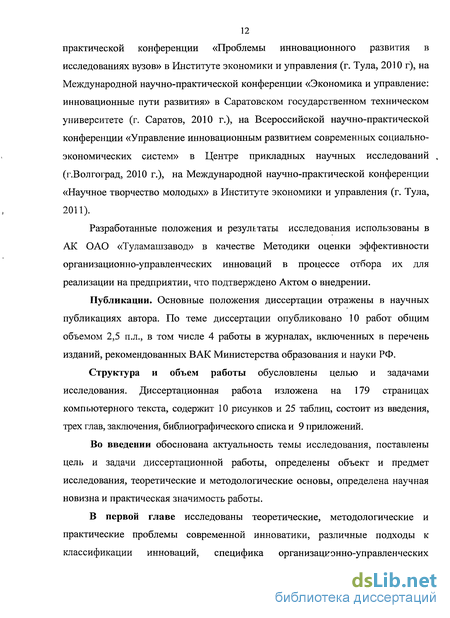 12

практической конференции «Проблемы инновационного развития в исследованиях вузов» в Институте экономики и управления (г. Тула, 2010 г), на Международной научно-практической конференции «Экономика и управление: инновационные пути развития» в Саратовском государственном техническом университете (г. Саратов, 2010 г.), на Всероссийской научно-практической конференции «Управление инновационным развитием современных социально-экономических систем» в Центре прикладных научных исследований (г.Волгоград, 2010 г.), на Международной научно-практической конференции «Научное творчество молодых» в Институте экономики и управления (г. Тула, 2011).

Разработанные положения и результаты исследования использованы в АК ОАО «Туламашзавод» в качестве Методики оценки эффективности организационно-управленческих инноваций в процессе отбора их для реализации на предприятии, что подтверждено Актом о внедрении.

Публикации. Основные положения диссертации отражены в научных публикациях автора. По теме диссертации опубликовано 10 работ общим объемом 2,5 п.л., в том числе 4 работы в журналах, включенных в перечень изданий, рекомендованных ВАК Министерства образования и науки РФ.

Структура и объем работы обусловлены целью и задачами исследования. Диссертационная работа изложена на 179 страницах компьютерного текста, содержит 10 рисунков и 25 таблиц, состоит из введения, трех глав, заключения, библиографического списка и 9 приложений.

Во введении обоснована актуальность темы исследования, поставлены цель и задачи диссертационной работы, определены объект и предмет исследования, теоретические и методологические основы, определена научная новизна и практическая значимость работы.

В первой главе исследованы теоретические, методологические и практические проблемы современной инноватики, различные подходы к классификации инноваций, специфика организационно-управленческих

dsLib.net
библиотека диссертаций